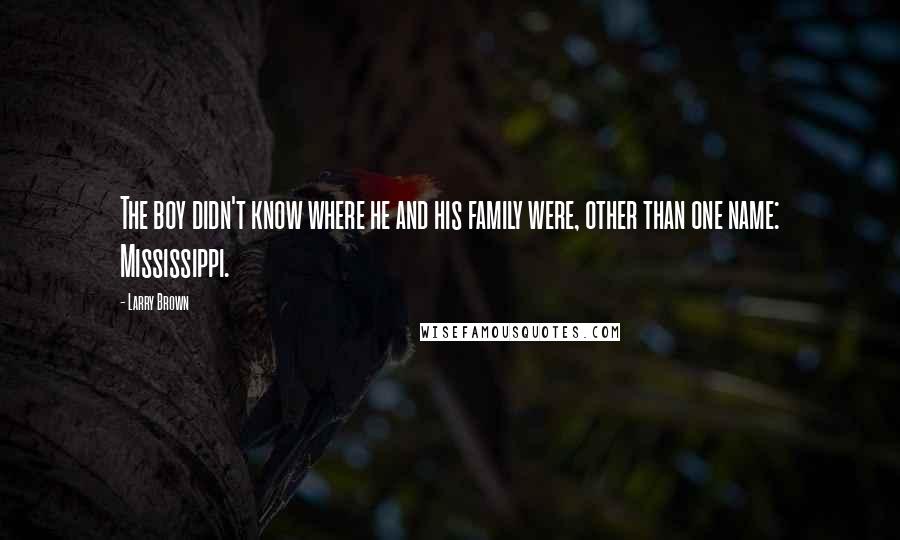 The boy didn't know where he and his family were, other than one name: Mississippi.

- Larry Brown

WISEFAMOUSQUOTES.COM